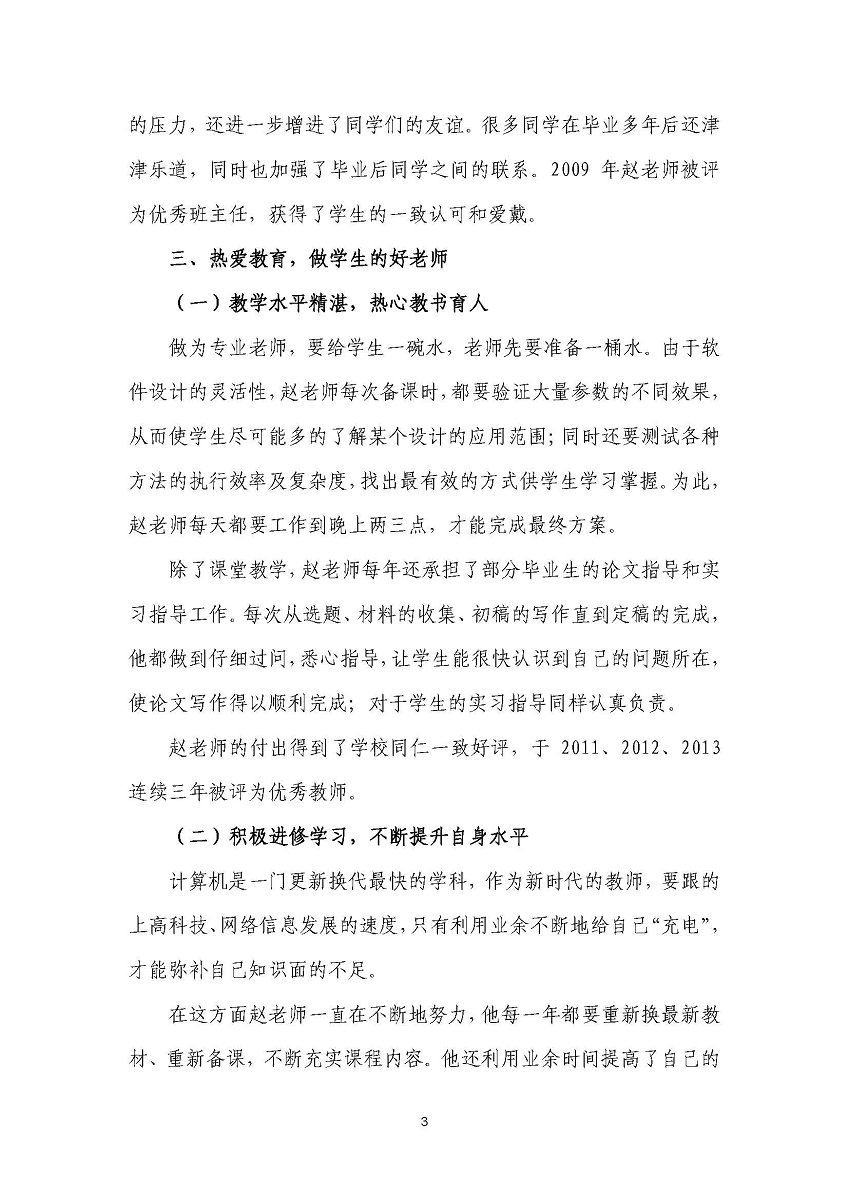 的压力，还进一步增进了同学们的友谊。很多同学在毕业多年后还津津乐道，同时也加强了毕业后同学之间的联系。2009 年赵老师被评为优秀班主任，获得了学生的一致认可和爱戴。

三、热爱教育，做学生的好老师

（一）教学水平精湛，热心教书育人

做为专业老师，要给学生一碗水，老师先要准备一桶水。由于软件设计的灵活性，赵老师每次备课时，都要验证大量参数的不同效果，从而使学生尽可能多的了解某个设计的应用范围；同时还要测试各种方法的执行效率及复杂度，找出最有效的方式供学生学习掌握。为此，赵老师每天都要工作到晚上两三点，才能完成最终方案。

除了课堂教学，赵老师每年还承担了部分毕业生的论文指导和实习指导工作。每次从选题、材料的收集、初稿的写作直到定稿的完成，他都做到仔细过问，悉心指导，让学生能很快认识到自己的问题所在，使论文写作得以顺利完成；对于学生的实习指导同样认真负责。

赵老师的付出得到了学校同仁一致好评，于 2011、2012、2013 连续三年被评为优秀教师。

（二）积极进修学习，不断提升自身水平

计算机是一门更新换代最快的学科，作为新时代的教师，要跟的上高科技、网络信息发展的速度，只有利用业余不断地给自己“充电”，才能弥补自己知识面的不足。

在这方面赵老师一直在不断地努力，他每一年都要重新换最新教材、重新备课，不断充实课程内容。他还利用业余时间提高了自己的

3